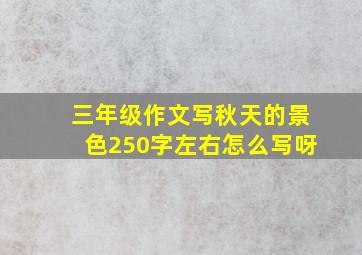 三年级作文写秋天的景色250字左右怎么写呀